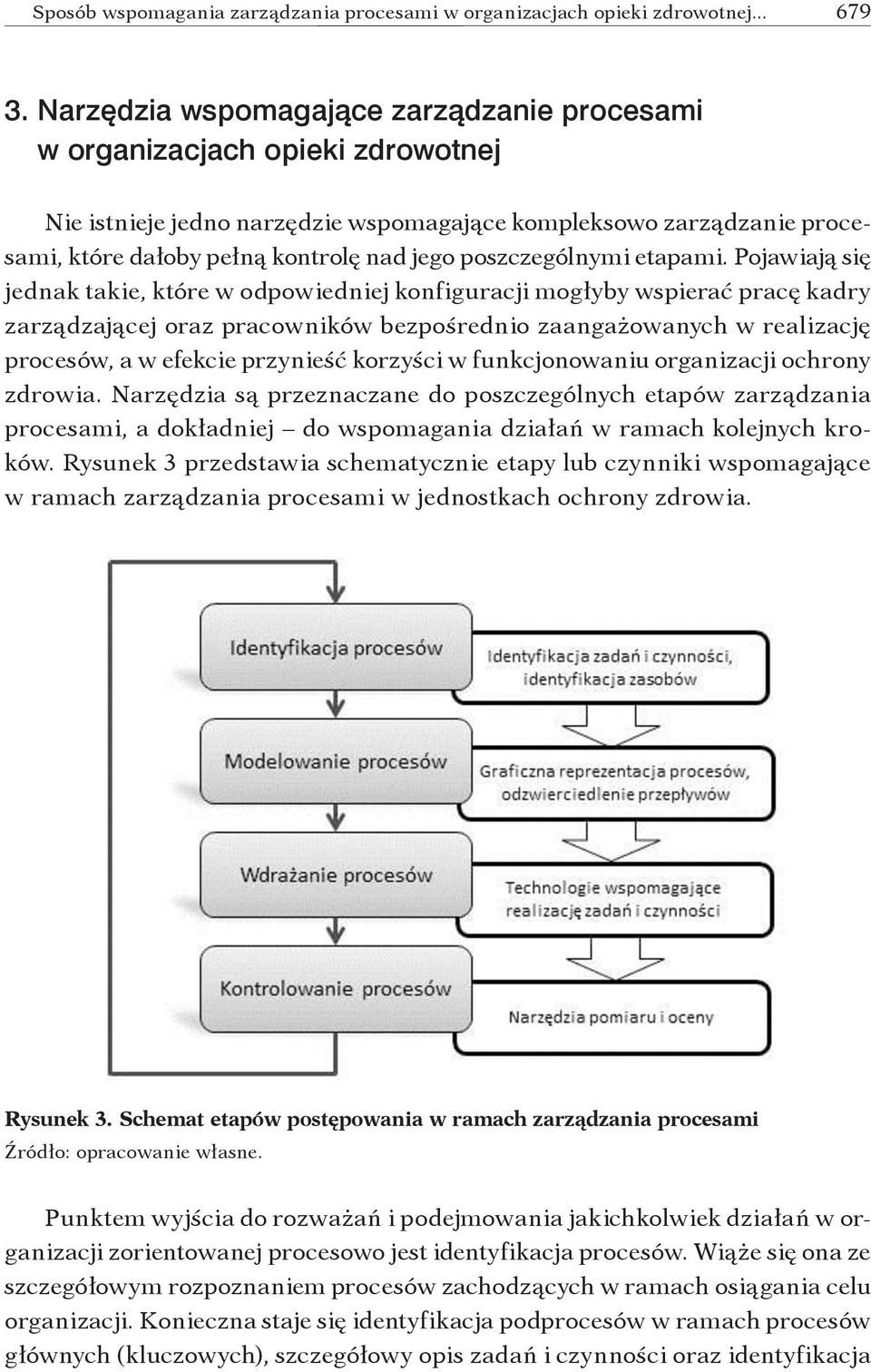 Sposób wspomagania zarządzania procesami w organizacjach opieki zdrowotnej... 679

3. Narzędzia wspomagające zarządzanie procesami w organizacjach opieki zdrowotnej

Nie istnieje jedno narzędzie wspomagające kompleksowo zarządzanie procesami, które dałoby pełną kontrolę nad jego poszczególnymi etapami. Pojawiają się jednak takie, które w odpowiedniej konfiguracji mogłyby wspierać pracę kadry zarządzającej oraz pracowników bezpośrednio zaangażowanych w realizację procesów, a w efekcie przynieść korzyści w funkcjonowaniu organizacji ochrony zdrowia. Narzędzia są przeznaczane do poszczególnych etapów zarządzania procesami, a dokładniej – do wspomagania działań w ramach kolejnych kroków. Rysunek 3 przedstawia schematycznie etapy lub czynniki wspomagające w ramach zarządzania procesami w jednostkach ochrony zdrowia.

Identyfikacja procesów
Identyfikacja zadań i czynności, identyfikacja zasobów
Modelowanie procesów
Graficzna reprezentacja procesów, odzwierciedlenie przepływów
Wdrażanie procesów
Technologie wspomagające realizację zadań i czynności
Kontrolowanie procesów
Narzędzia pomiaru i oceny

Rysunek 3. Schemat etapów postępowania w ramach zarządzania procesami
Źródło: opracowanie własne.

Punktem wyjścia do rozważań i podejmowania jakichkolwiek działań w organizacji zorientowanej procesowo jest identyfikacja procesów. Wiąże się ona ze szczegółowym rozpoznaniem procesów zachodzących w ramach osiągania celu organizacji. Konieczna staje się identyfikacja podprocesów w ramach procesów głównych (kluczowych), szczegółowy opis zadań i czynności oraz identyfikacja